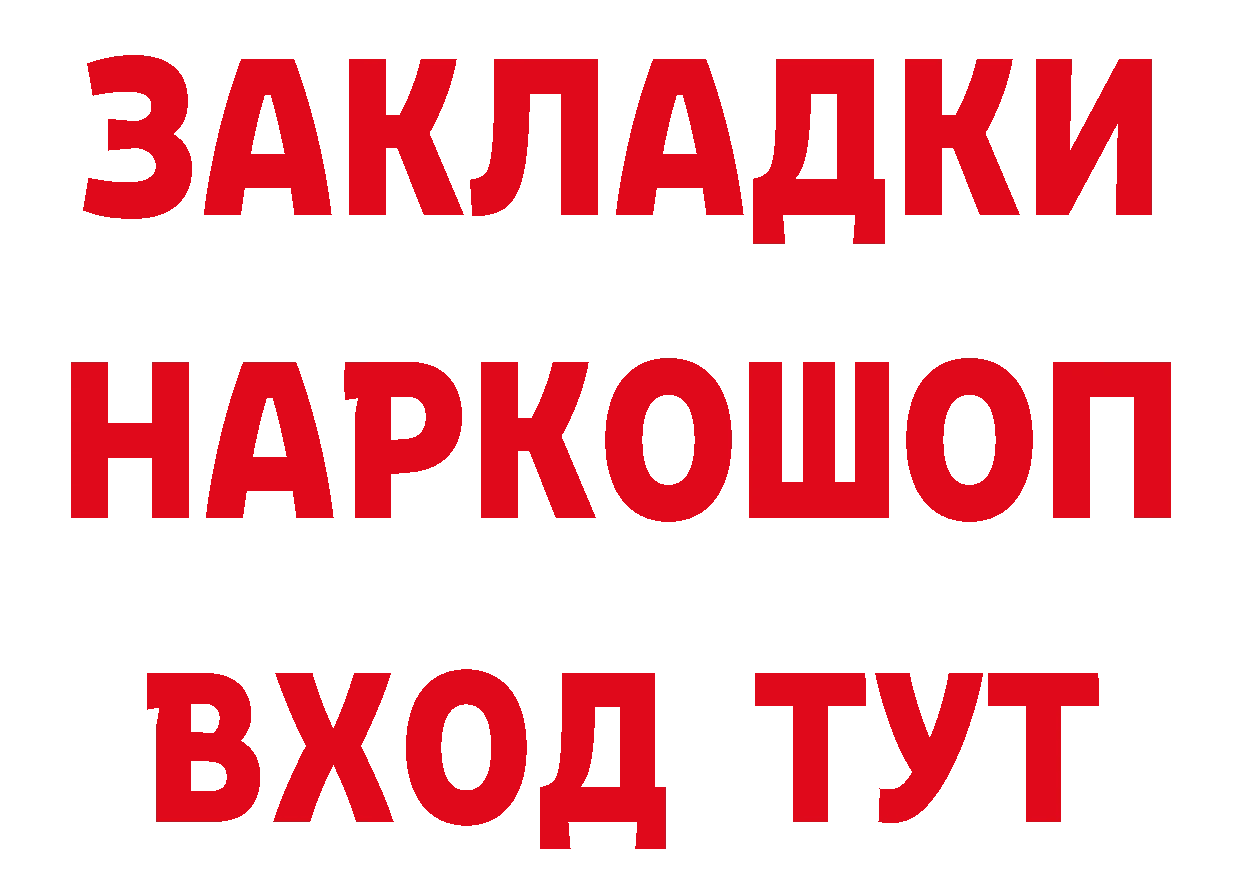 ЗАКЛАДКИ НАРКОШОП ВХОД ТУТ